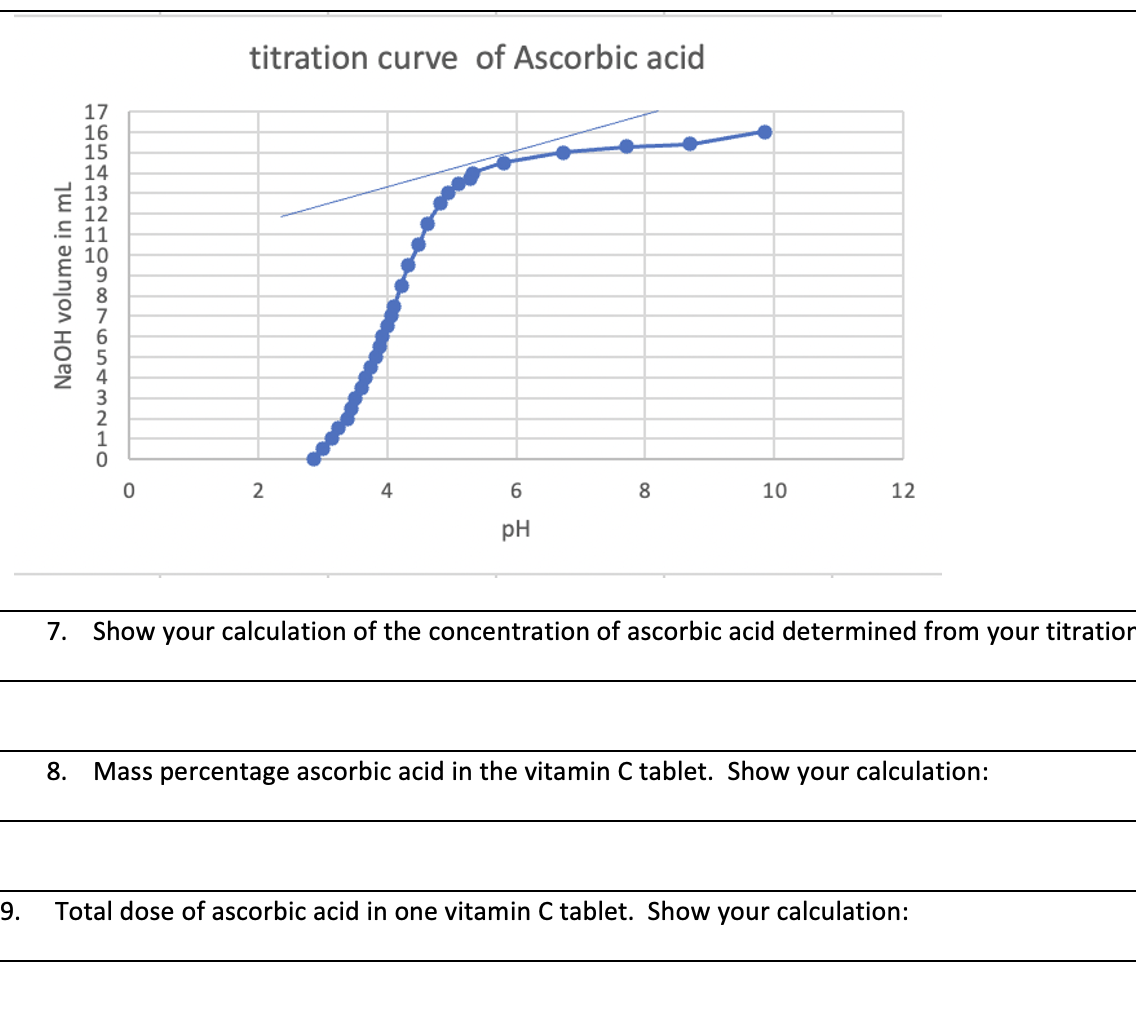 titration curve of Ascorbic acid

NaOH volume in mL

17
16
15
14
13
12
11
10
9
8
7
6
5
4
3
2
1
0

0 2 4 6 8 10 12

pH

7. Show your calculation of the concentration of ascorbic acid determined from your titratior

8. Mass percentage ascorbic acid in the vitamin C tablet. Show your calculation:

9. Total dose of ascorbic acid in one vitamin C tablet. Show your calculation: